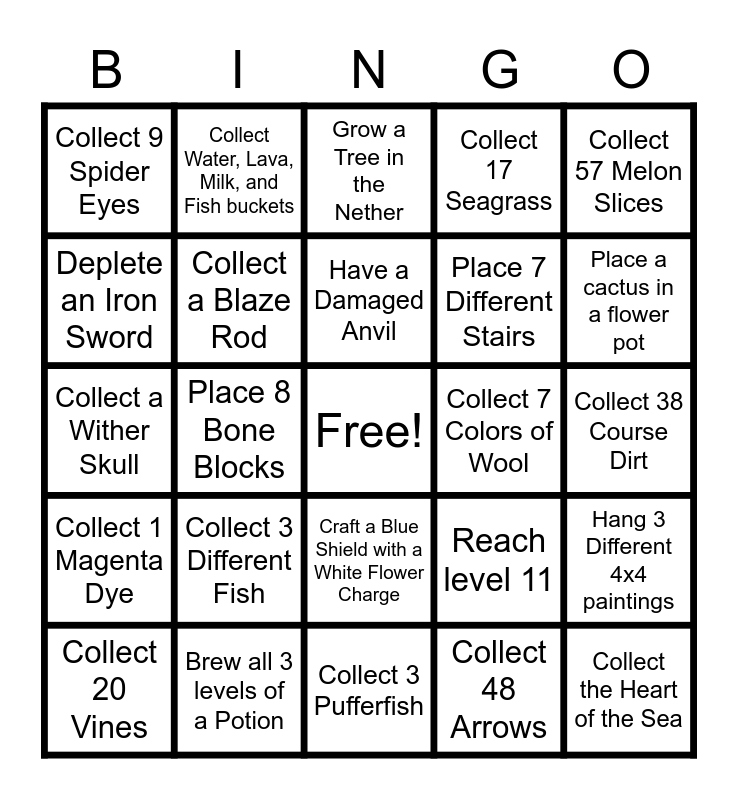 | B | I | N | G | O |
|---|---|---|---|---|
| Collect 9 Spider Eyes | Collect Water, Lava, Milk, and Fish buckets | Grow a Tree in the Nether | Collect 17 Seagrass | Collect 57 Melon Slices |
| Deplete an Iron Sword | Collect a Blaze Rod | Have a Damaged Anvil | Place 7 Different Stairs | Place a cactus in a flower pot |
| Collect a Wither Skull | Place 8 Bone Blocks | Free! | Collect 7 Colors of Wool | Collect 38 Course Dirt |
| Collect 1 Magenta Dye | Collect 3 Different Fish | Craft a Blue Shield with a White Flower Charge | Reach level 11 | Hang 3 Different 4x4 paintings |
| Collect 20 Vines | Brew all 3 levels of a Potion | Collect 3 Pufferfish | Collect 48 Arrows | Collect the Heart of the Sea |